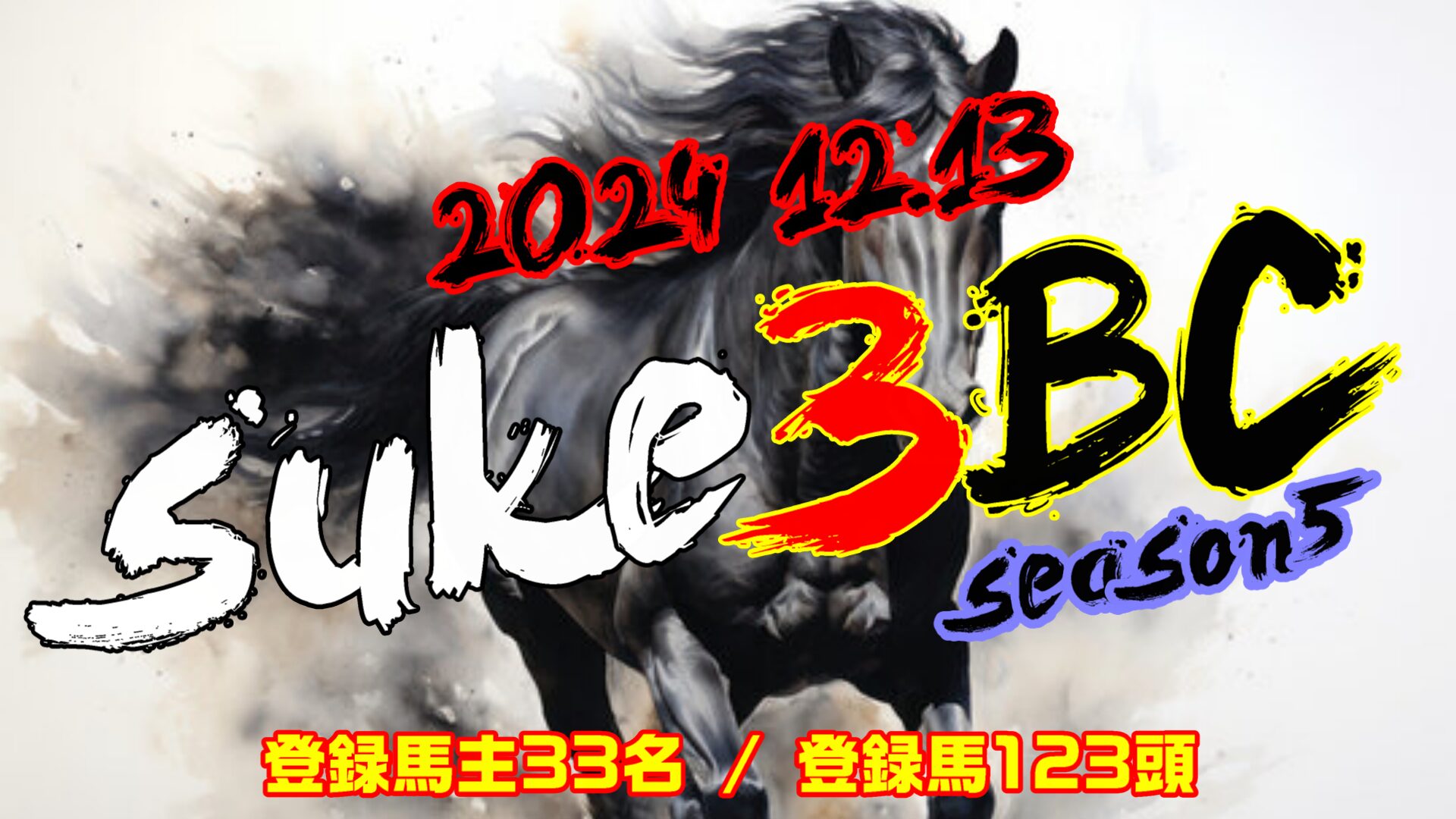 2024 12.13

suke3BC

season5

登録馬主33名 / 登録馬123頭